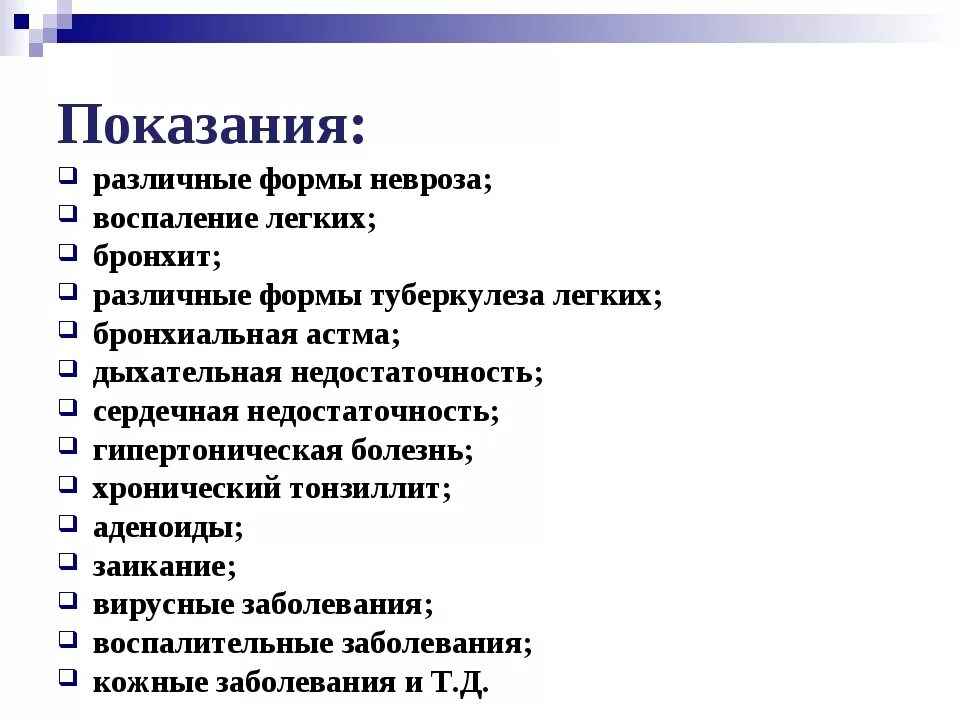 Показания:

- различные формы невроза;
- воспаление легких;
- бронхит;
- различные формы туберкулеза легких;
- бронхиальная астма;
- дыхательная недостаточность;
- сердечная недостаточность;
- гипертоническая болезнь;
- хронический тонзиллит;
- аденоиды;
- заикание;
- вирусные заболевания;
- воспалительные заболевания;
- кожные заболевания и Т.Д.